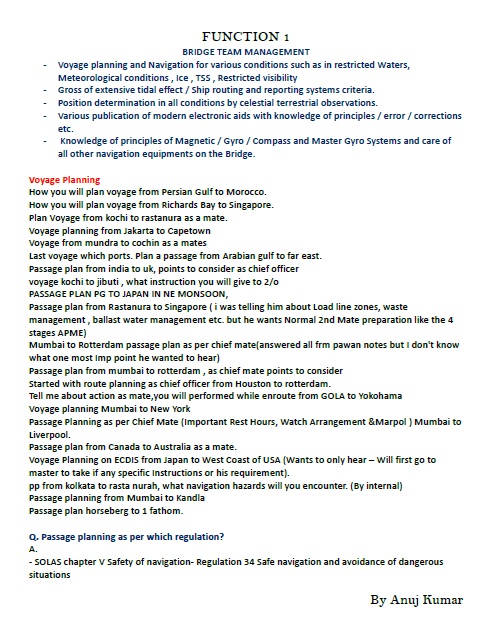 FUNCTION 1

BRIDGE TEAM MANAGEMENT

- Voyage planning and Navigation for various conditions such as in restricted Waters, Meteorological conditions , Ice , TSS , Restricted visibility
- Gross of extensive tidal effect / Ship routing and reporting systems criteria.
- Position determination in all conditions by celestial terrestrial observations.
- Various publication of modern electronic aids with knowledge of principles / error / corrections etc.
- Knowledge of principles of Magnetic / Gyro / Compass and Master Gyro Systems and care of all other navigation equipments on the Bridge.

Voyage Planning
How you will plan voyage from Persian Gulf to Morocco.
How you will plan voyage from Richards Bay to Singapore.
Plan Voyage from kochi to rastanura as a mate.
Voyage planning from Jakarta to Capetown
Voyage from mundra to cochin as a mates
Last voyage which ports. Plan a passage from Arabian gulf to far east.
Passage plan from india to uk, points to consider as chief officer
voyage kochi to jibuti , what instruction you will give to 2/o
PASSAGE PLAN PG TO JAPAN IN NE MONSOON,
Passage plan from Rastanura to Singapore ( i was telling him about Load line zones, waste management , ballast water management etc. but he wants Normal 2nd Mate preparation like the 4 stages APME)
Mumbai to Rotterdam passage plan as per chief mate(answered all frm pawan notes but I don't know what one most Imp point he wanted to hear)
Passage plan from mumbai to rotterdam , as chief mate points to consider
Started with route planning as chief officer from Houston to rotterdam.
Tell me about action as mate,you will performed while enroute from GOLA to Yokohama
Voyage planning Mumbai to New York
Passage Planning as per Chief Mate (Important Rest Hours, Watch Arrangement &Marpol ) Mumbai to Liverpool.
Passage plan from Canada to Australia as a mate.
Voyage Planning on ECDIS from Japan to West Coast of USA (Wants to only hear – Will first go to master to take if any specific Instructions or his requirement).
pp from kolkata to rasta nurah, what navigation hazards will you encounter. (By internal)
Passage planning from Mumbai to Kandla
Passage plan horseberg to 1 fathom.

Q. Passage planning as per which regulation?
A.
- SOLAS chapter V Safety of navigation- Regulation 34 Safe navigation and avoidance of dangerous situations

By Anuj Kumar